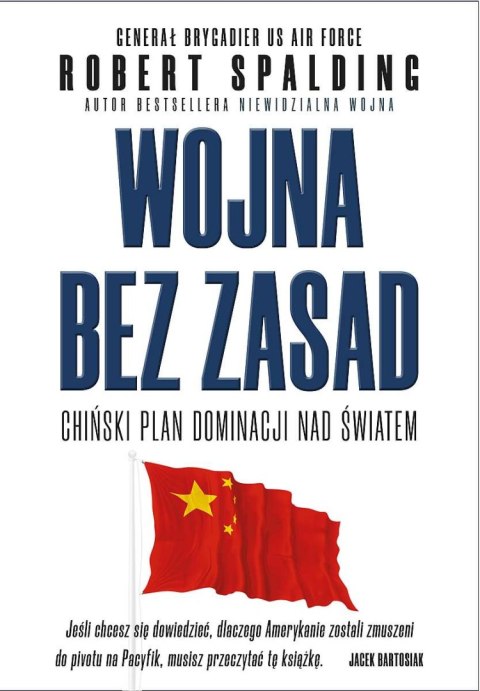 GENERAŁ BRYGADIER US AIR FORCE
ROBERT SPALDING
AUTOR BESTSELLERA NIEWIDZIALNA WOJNA

WOJNA BEZ ZASAD

CHIŃSKI PLAN DOMINACJI NAD ŚWIATEM

Jeśli chcesz się dowiedzieć, dlaczego Amerykanie zostali zmuszeni do pivotu na Pacyfik, musisz przeczytać tę książkę. JACEK BARTOSIAK